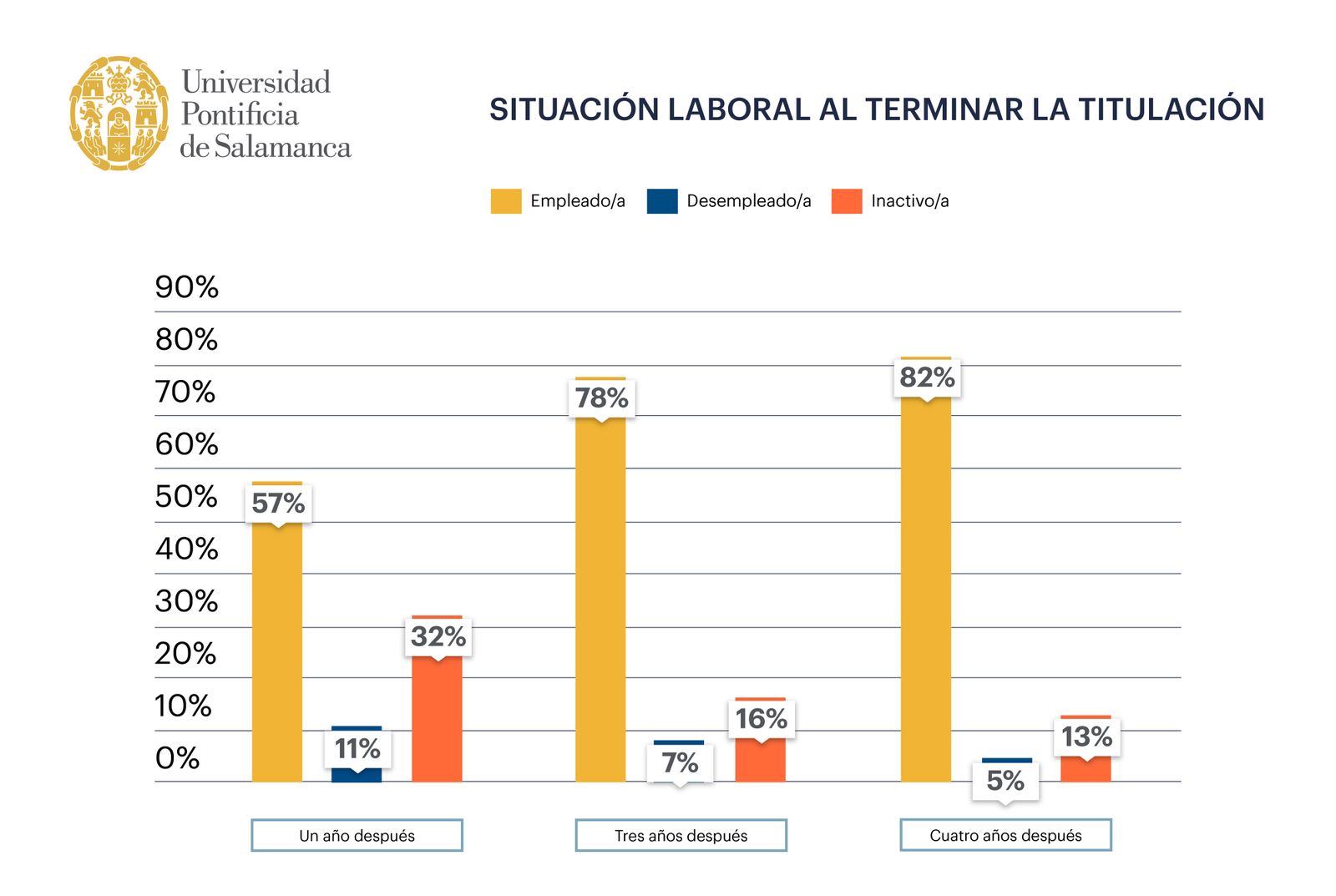 Universidad Pontificia de Salamanca

SITUACIÓN LABORAL AL TERMINAR LA TITULACIÓN

Empleado/a
Desempleado/a
Inactivo/a

90%
80%
70%
60%
50%
40%
30%
20%
10%
0%

57%
11%
32%
78%
7%
16%
82%
5%
13%

Un año después
Tres años después
Cuatro años después